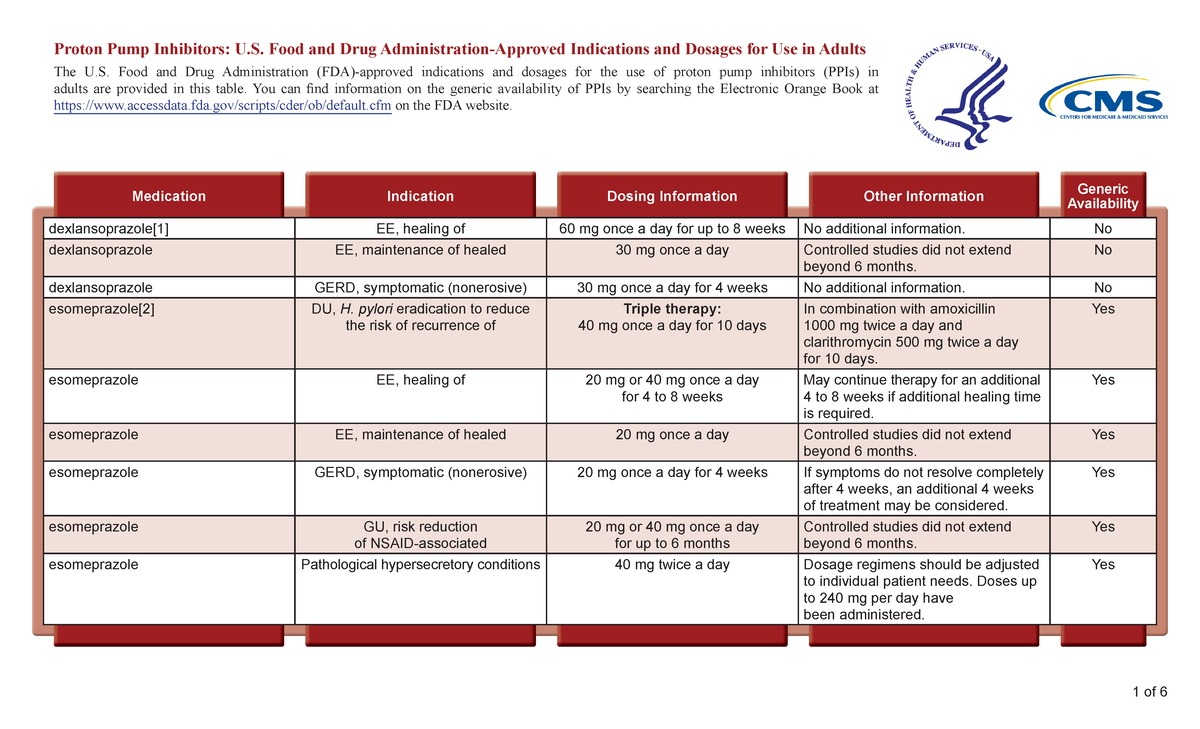 Proton Pump Inhibitors: U.S. Food and Drug Administration-Approved Indications and Dosages for Use in Adults

The U.S. Food and Drug Administration (FDA)-approved indications and dosages for the use of proton pump inhibitors (PPIs) in adults are provided in this table. You can find information on the generic availability of PPIs by searching the Electronic Orange Book at https://www.accessdata.fda.gov/scripts/cder/ob/default.cfm on the FDA website.

DEPARTMENT OF HEALTH & HUMAN SERVICES · USA

CMS CENTERS FOR MEDICARE & MEDICAID SERVICES

| Medication | Indication | Dosing Information | Other Information | Generic Availability |
|---|---|---|---|---|
| dexlansoprazole[1] | EE, healing of | 60 mg once a day for up to 8 weeks | No additional information. | No |
| dexlansoprazole | EE, maintenance of healed | 30 mg once a day | Controlled studies did not extend beyond 6 months. | No |
| dexlansoprazole | GERD, symptomatic (nonerosive) | 30 mg once a day for 4 weeks | No additional information. | No |
| esomeprazole[2] | DU, H. pylori eradication to reduce the risk of recurrence of | Triple therapy: 40 mg once a day for 10 days | In combination with amoxicillin 1000 mg twice a day and clarithromycin 500 mg twice a day for 10 days. | Yes |
| esomeprazole | EE, healing of | 20 mg or 40 mg once a day for 4 to 8 weeks | May continue therapy for an additional 4 to 8 weeks if additional healing time is required. | Yes |
| esomeprazole | EE, maintenance of healed | 20 mg once a day | Controlled studies did not extend beyond 6 months. | Yes |
| esomeprazole | GERD, symptomatic (nonerosive) | 20 mg once a day for 4 weeks | If symptoms do not resolve completely after 4 weeks, an additional 4 weeks of treatment may be considered. | Yes |
| esomeprazole | GU, risk reduction of NSAID-associated | 20 mg or 40 mg once a day for up to 6 months | Controlled studies did not extend beyond 6 months. | Yes |
| esomeprazole | Pathological hypersecretory conditions | 40 mg twice a day | Dosage regimens should be adjusted to individual patient needs. Doses up to 240 mg per day have been administered. | Yes |

1 of 6